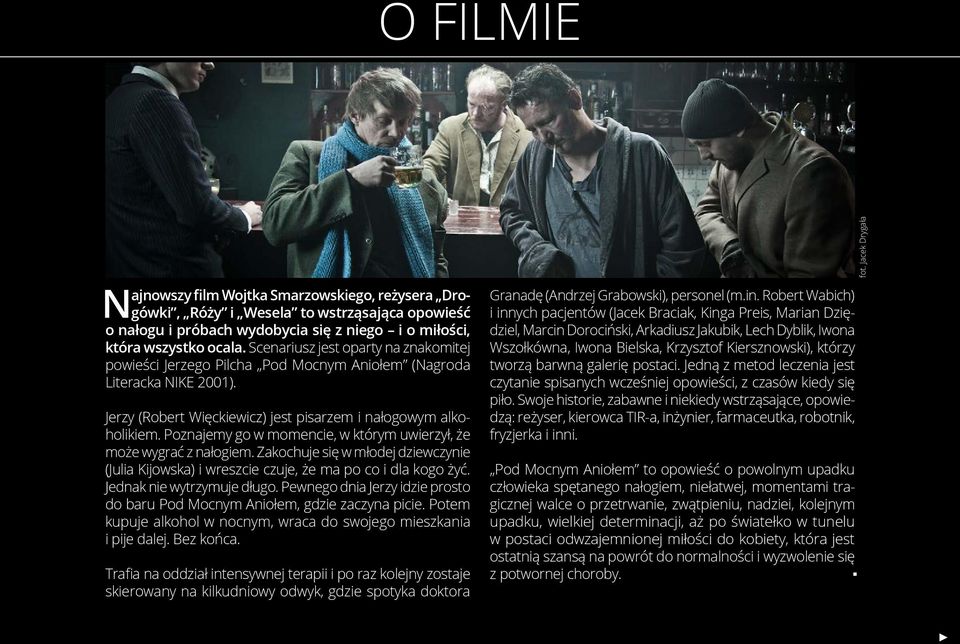 O FILMIE

fot. Jacek Drygała

Najnowszy film Wojtka Smarzowskiego, reżysera „Drogówki", „Róży" i „Wesela" to wstrząsająca opowieść o nałogu i próbach wydobycia się z niego – i o miłości, która wszystko ocala. Scenariusz jest oparty na znakomitej powieści Jerzego Pilcha „Pod Mocnym Aniołem" (Nagroda Literacka NIKE 2001).

Jerzy (Robert Więckiewicz) jest pisarzem i nałogowym alkoholikiem. Poznajemy go w momencie, w którym uwierzył, że może wygrać z nałogiem. Zakochuje się w młodej dziewczynie (Julia Kijowska) i wreszcie czuje, że ma po co i dla kogo żyć. Jednak nie wytrzymuje długo. Pewnego dnia Jerzy idzie prosto do baru Pod Mocnym Aniołem, gdzie zaczyna picie. Potem kupuje alkohol w nocnym, wraca do swojego mieszkania i pije dalej. Bez końca.

Trafia na oddział intensywnej terapii i po raz kolejny zostaje skierowany na kilkudniowy odwyk, gdzie spotyka doktora Granadę (Andrzej Grabowski), personel (m.in. Robert Wabich) i innych pacjentów (Jacek Braciak, Kinga Preis, Marian Dziędziel, Marcin Dorociński, Arkadiusz Jakubik, Lech Dyblik, Iwona Wszołkówna, Iwona Bielska, Krzysztof Kiersznowski), którzy tworzą barwną galerię postaci. Jedną z metod leczenia jest czytanie spisanych wcześniej opowieści, z czasów kiedy się piło. Swoje historie, zabawne i niekiedy wstrząsające, opowiedzą: reżyser, kierowca TIR-a, inżynier, farmaceutka, robotnik, fryzjerka i inni.

„Pod Mocnym Aniołem" to opowieść o powolnym upadku człowieka spętanego nałogiem, niełatwej, momentami tragicznej walce o przetrwanie, zwątpieniu, nadziei, kolejnym upadku, wielkiej determinacji, aż po światełko w tunelu w postaci odwzajemnionej miłości do kobiety, która jest ostatnią szansą na powrót do normalności i wyzwolenie się z potwornej choroby.